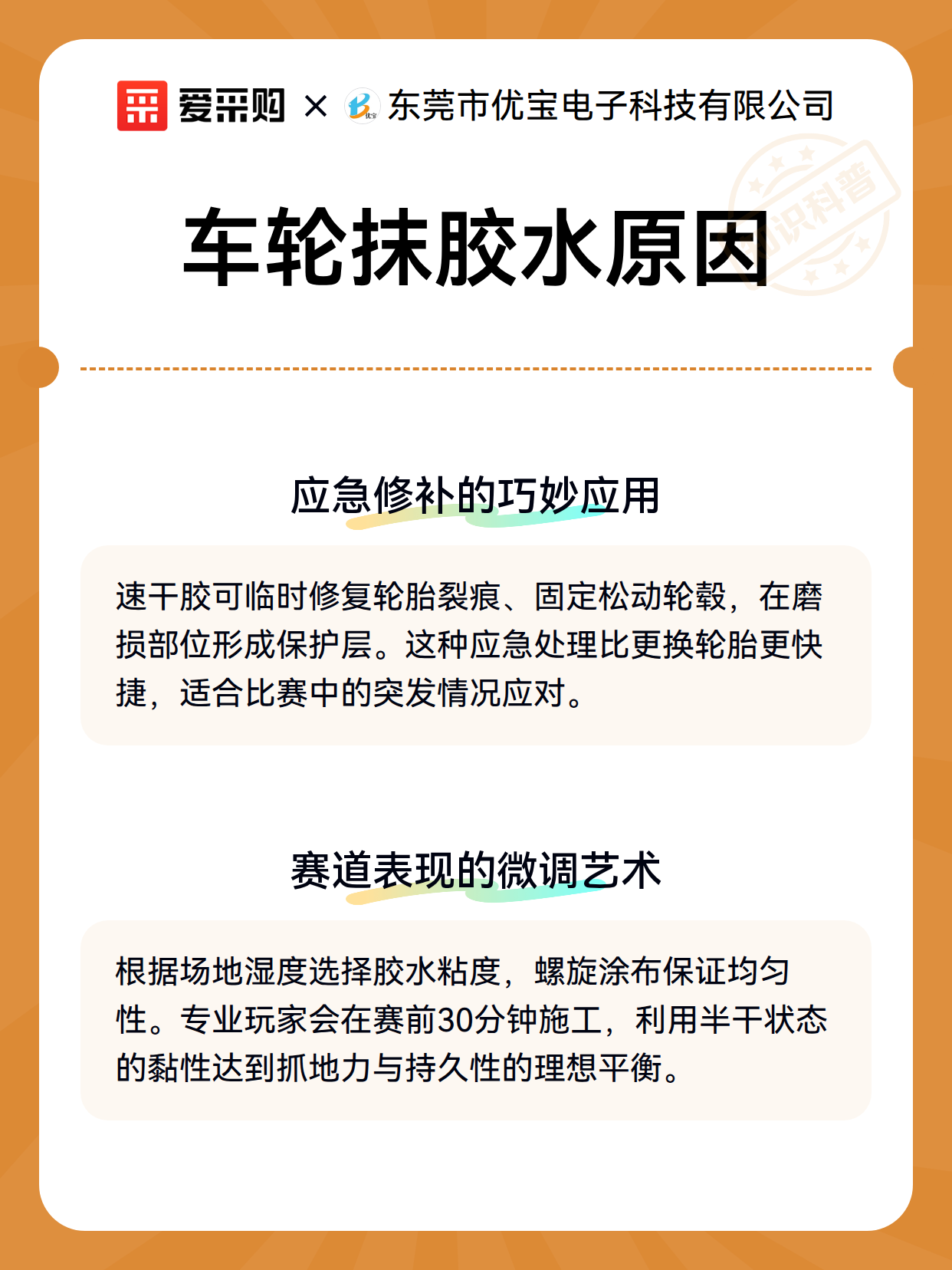 爱采购 × 优宝 东莞市优宝电子科技有限公司

知识科普

车轮抹胶水原因

应急修补的巧妙应用

速干胶可临时修复轮胎裂痕、固定松动轮毂，在磨损部位形成保护层。这种应急处理比更换轮胎更快捷，适合比赛中的突发情况应对。

赛道表现的微调艺术

根据场地湿度选择胶水粘度，螺旋涂布保证均匀性。专业玩家会在赛前30分钟施工，利用半干状态的黏性达到抓地力与持久性的理想平衡。